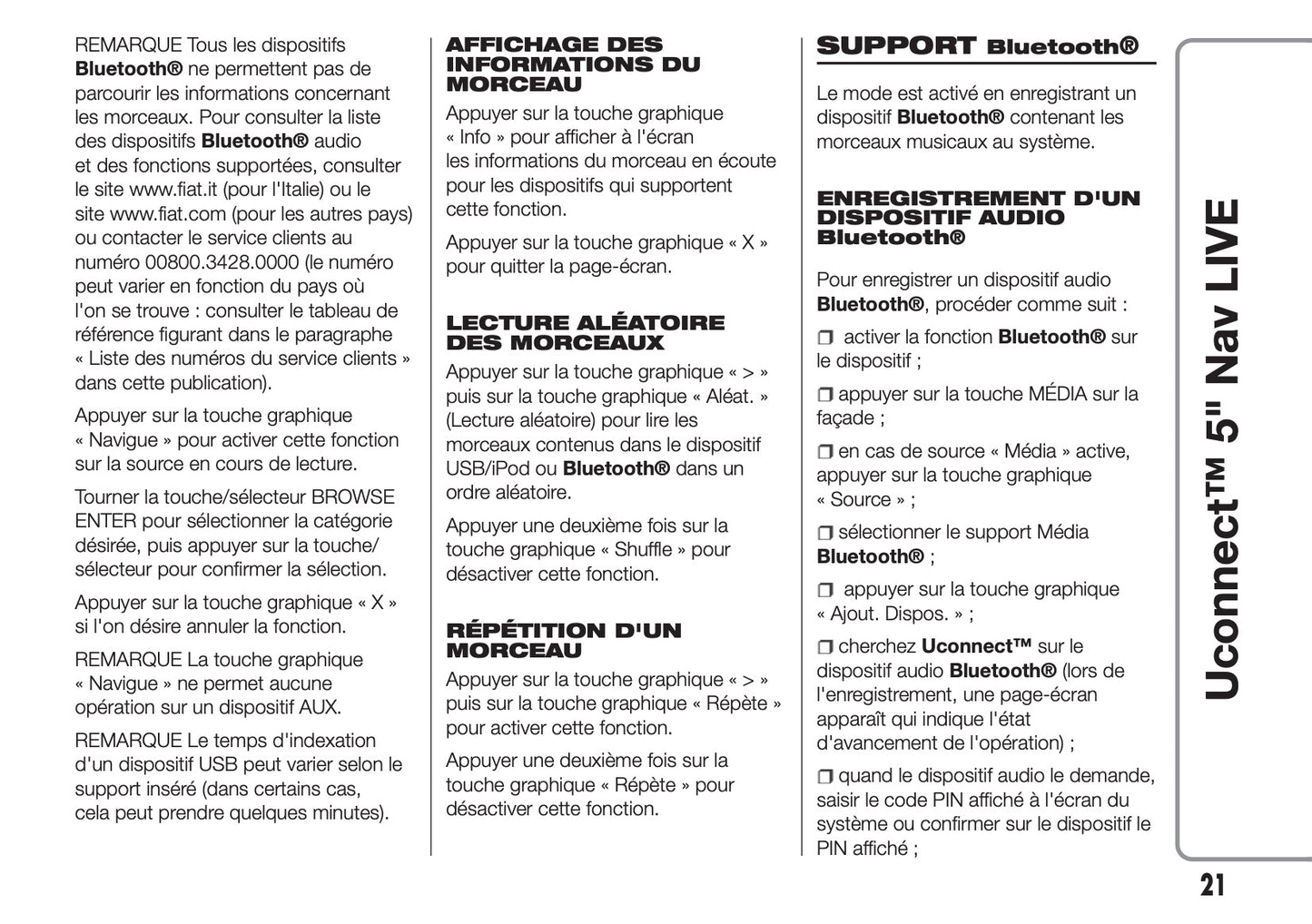 REMARQUE Tous les dispositifs Bluetooth® ne permettent pas de parcourir les informations concernant les morceaux. Pour consulter la liste des dispositifs Bluetooth® audio et des fonctions supportées, consulter le site www.fiat.it (pour l'Italie) ou le site www.fiat.com (pour les autres pays) ou contacter le service clients au numéro 00800.3428.0000 (le numéro peut varier en fonction du pays où l'on se trouve : consulter le tableau de référence figurant dans le paragraphe « Liste des numéros du service clients » dans cette publication).

Appuyer sur la touche graphique « Navigue » pour activer cette fonction sur la source en cours de lecture.

Tourner la touche/sélecteur BROWSE ENTER pour sélectionner la catégorie désirée, puis appuyer sur la touche/sélecteur pour confirmer la sélection.

Appuyer sur la touche graphique « X » si l'on désire annuler la fonction.

REMARQUE La touche graphique « Navigue » ne permet aucune opération sur un dispositif AUX.

REMARQUE Le temps d'indexation d'un dispositif USB peut varier selon le support inséré (dans certains cas, cela peut prendre quelques minutes).

AFFICHAGE DES INFORMATIONS DU MORCEAU

Appuyer sur la touche graphique « Info » pour afficher à l'écran les informations du morceau en écoute pour les dispositifs qui supportent cette fonction.

Appuyer sur la touche graphique « X » pour quitter la page-écran.

LECTURE ALÉATOIRE DES MORCEAUX

Appuyer sur la touche graphique « > » puis sur la touche graphique « Aléat. » (Lecture aléatoire) pour lire les morceaux contenus dans le dispositif USB/iPod ou Bluetooth® dans un ordre aléatoire.

Appuyer une deuxième fois sur la touche graphique « Shuffle » pour désactiver cette fonction.

RÉPÉTITION D'UN MORCEAU

Appuyer sur la touche graphique « > » puis sur la touche graphique « Répète » pour activer cette fonction.

Appuyer une deuxième fois sur la touche graphique « Répète » pour désactiver cette fonction.

SUPPORT Bluetooth®

Le mode est activé en enregistrant un dispositif Bluetooth® contenant les morceaux musicaux au système.

ENREGISTREMENT D'UN DISPOSITIF AUDIO Bluetooth®

Pour enregistrer un dispositif audio Bluetooth®, procéder comme suit :

❒ activer la fonction Bluetooth® sur le dispositif ;

❒ appuyer sur la touche MÉDIA sur la façade ;

❒ en cas de source « Média » active, appuyer sur la touche graphique « Source » ;

❒ sélectionner le support Média Bluetooth® ;

❒ appuyer sur la touche graphique « Ajout. Dispos. » ;

❒ cherchez Uconnect™ sur le dispositif audio Bluetooth® (lors de l'enregistrement, une page-écran apparaît qui indique l'état d'avancement de l'opération) ;

❒ quand le dispositif audio le demande, saisir le code PIN affiché à l'écran du système ou confirmer sur le dispositif le PIN affiché ;

Uconnect™ 5" Nav LIVE

21